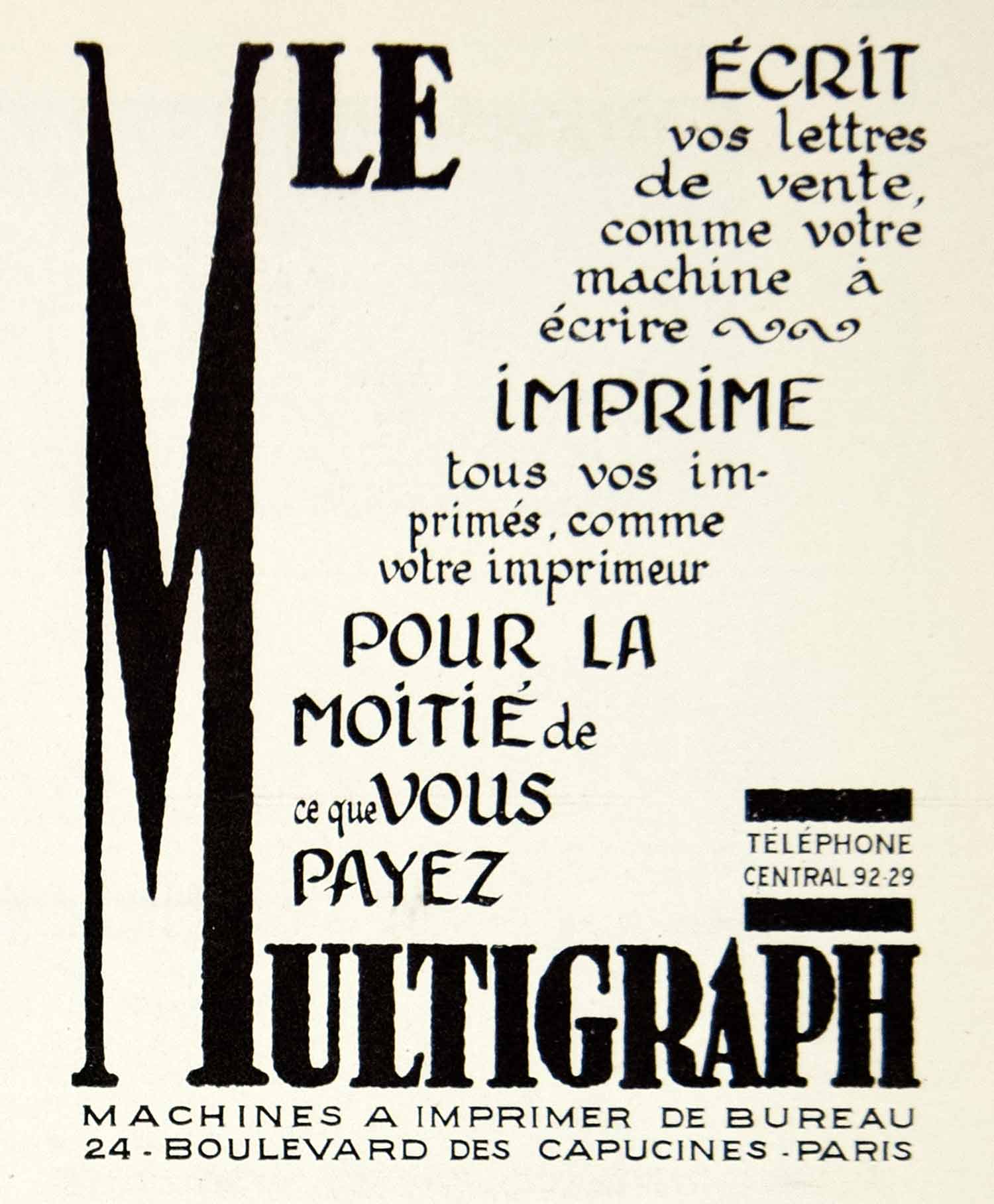 LE

ÉCRIT vos lettres de vente, comme votre machine à écrire

IMPRIME tous vos imprimés, comme votre imprimeur

POUR LA MOITIÉ de ce que VOUS PAYEZ

TÉLÉPHONE
CENTRAL 92-29

MULTIGRAPH

MACHINES A IMPRIMER DE BUREAU
24 - BOULEVARD DES CAPUCINES - PARIS